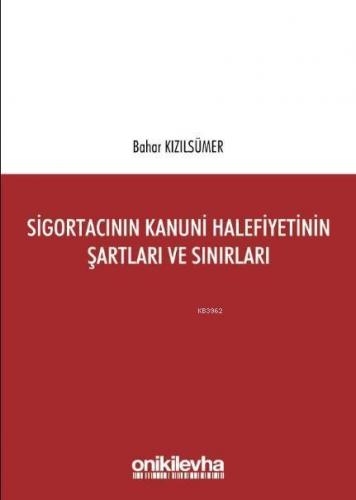 Bahar KIZILSÜMER

SİGORTACININ KANUNİ HALEFİYETİNİN ŞARTLARI VE SINIRLARI

KB3962

onikilevha